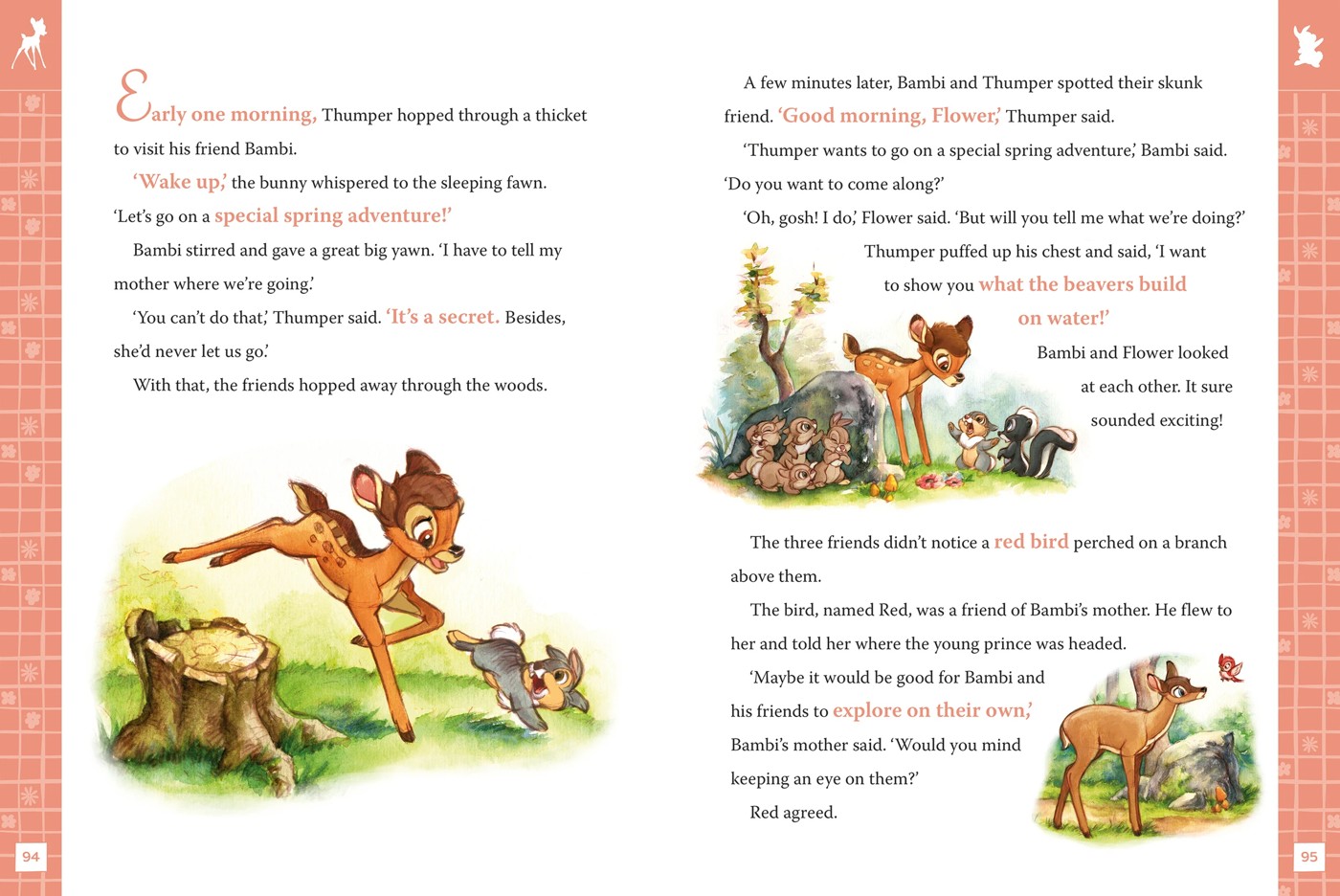 Early one morning, Thumper hopped through a thicket to visit his friend Bambi.

'Wake up,' the bunny whispered to the sleeping fawn. 'Let's go on a special spring adventure!'

Bambi stirred and gave a great big yawn. 'I have to tell my mother where we're going.'

'You can't do that,' Thumper said. 'It's a secret. Besides, she'd never let us go.'

With that, the friends hopped away through the woods.

94

A few minutes later, Bambi and Thumper spotted their skunk friend. 'Good morning, Flower,' Thumper said.

'Thumper wants to go on a special spring adventure,' Bambi said. 'Do you want to come along?'

'Oh, gosh! I do,' Flower said. 'But will you tell me what we're doing?'

Thumper puffed up his chest and said, 'I want to show you what the beavers build on water!'

Bambi and Flower looked at each other. It sure sounded exciting!

The three friends didn't notice a red bird perched on a branch above them.

The bird, named Red, was a friend of Bambi's mother. He flew to her and told her where the young prince was headed.

'Maybe it would be good for Bambi and his friends to explore on their own,' Bambi's mother said. 'Would you mind keeping an eye on them?'

Red agreed.

95